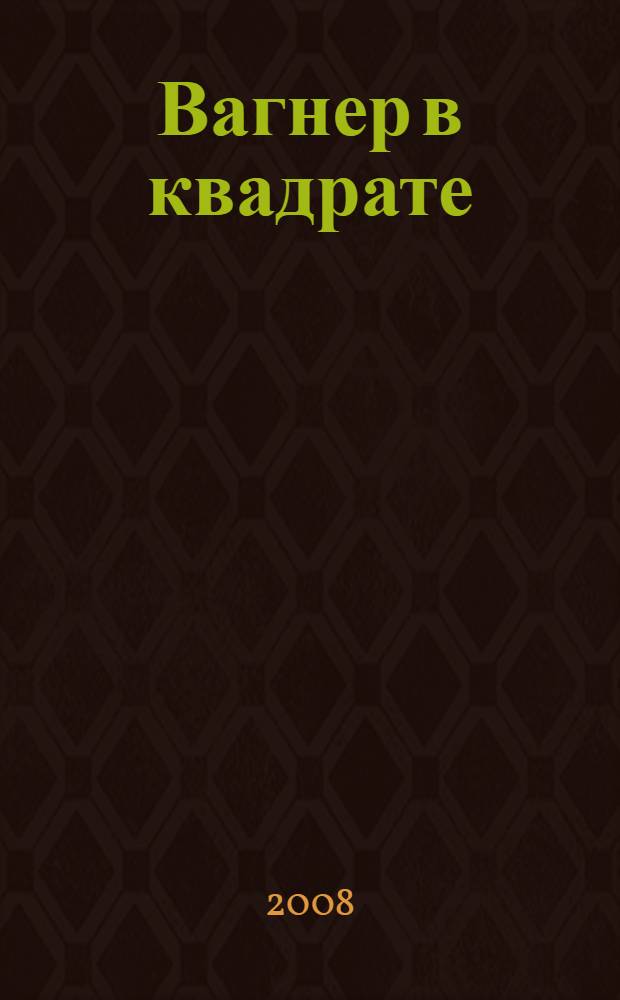 Вагнер в квадрате

2008